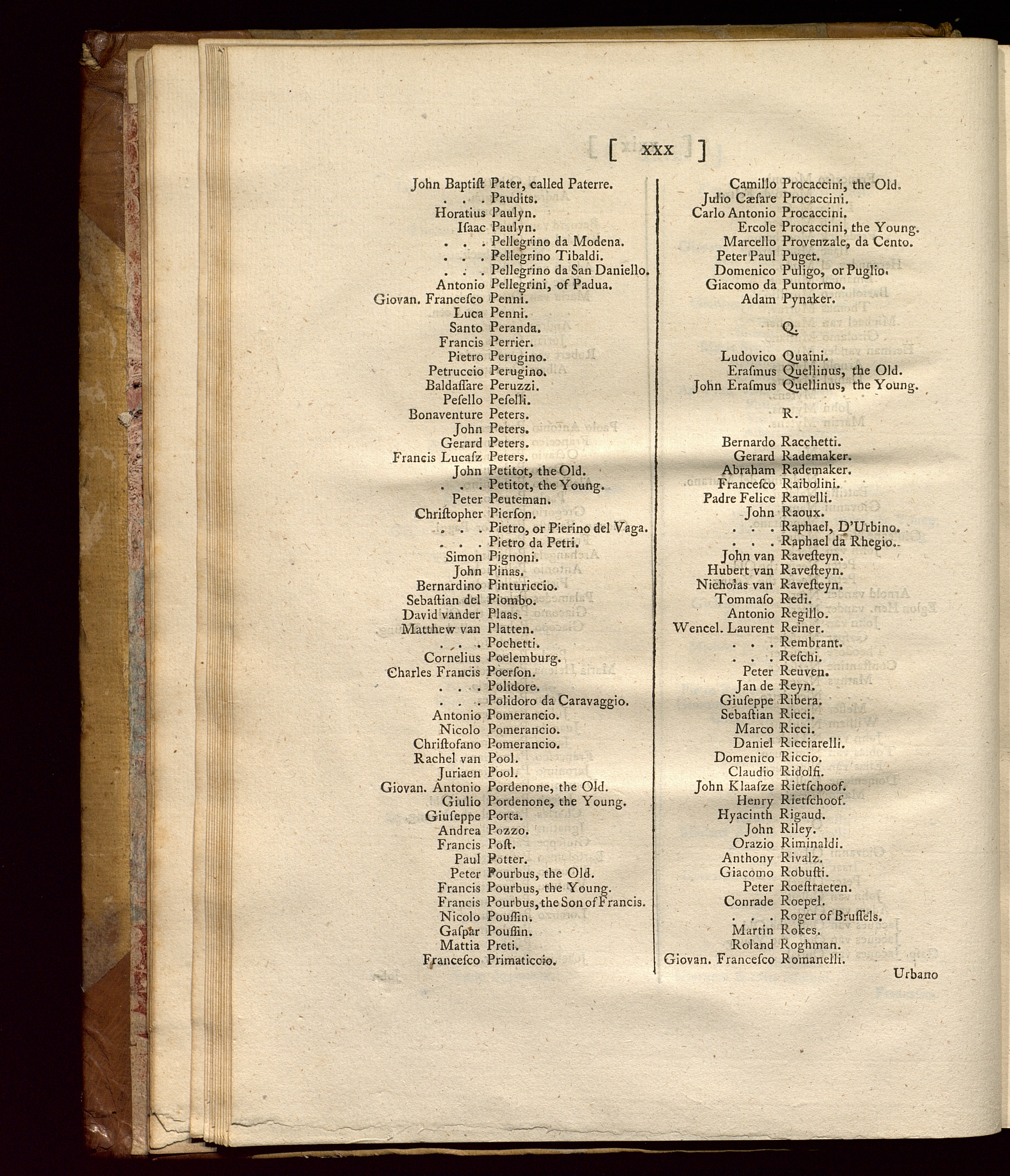 [ xxx ]

John Baptiſt Pater, called Paterre.
. . . Paudits.
Horatius Paulyn.
Iſaac Paulyn.
. . . Pellegrino da Modena.
. . . Pellegrino Tibaldi.
. . . Pellegrino da San Daniello.
Antonio Pellegrini, of Padua.
Giovan. Franceſco Penni.
Luca Penni.
Santo Peranda.
Francis Perrier.
Pietro Perugino.
Petruccio Perugino.
Baldaſſare Peruzzi.
Peſello Peſelli.
Bonaventure Peters.
John Peters.
Gerard Peters.
Francis Lucaſz Peters.
John Petitot, the Old.
. . . Petitot, the Young.
Peter Peuteman.
Chriſtopher Pierſon.
. . . Pietro, or Pierino del Vaga.
. . . Pietro da Petri.
Simon Pignoni.
John Pinas.
Bernardino Pinturiccio.
Sebaſtian del Piombo.
David vander Plaas.
Matthew van Platten.
. . . Pochetti.
Cornelius Poelemburg.
Charles Francis Poerſon.
. . . Polidore.
. . . Polidoro da Caravaggio.
Antonio Pomerancio.
Nicolo Pomerancio.
Chriſtofano Pomerancio.
Rachel van Pool.
Juriaen Pool.
Giovan. Antonio Pordenone, the Old.
Giulio Pordenone, the Young.
Giuſeppe Porta.
Andrea Pozzo.
Francis Poſt.
Paul Potter.
Peter Pourbus, the Old.
Francis Pourbus, the Young.
Francis Pourbus, the Son of Francis.
Nicolo Pouſſin.
Gaſpar Pouſſin.
Mattia Preti.
Franceſco Primaticcio.

Camillo Procaccini, the Old.
Julio Cæſare Procaccini.
Carlo Antonio Procaccini.
Ercole Procaccini, the Young.
Marcello Provenzale, da Cento.
Peter Paul Puget.
Domenico Puligo, or Puglio.
Giacomo da Puntormo.
Adam Pynaker.

Q.

Ludovico Quaini.
Eraſmus Quellinus, the Old.
John Eraſmus Quellinus, the Young.

R.

Bernardo Racchetti.
Gerard Rademaker.
Abraham Rademaker.
Franceſco Raibolini.
Padre Felice Ramelli.
John Raoux.
. . . Raphael, D'Urbino.
. . . Raphael da Rhegio.
John van Raveſteyn.
Hubert van Raveſteyn.
Nicholas van Raveſteyn.
Tommaſo Redi.
Antonio Regillo.
Wencel. Laurent Reiner.
. . . Rembrant.
. . . Reſchi.
Peter Reuven.
Jan de Reyn.
Giuſeppe Ribera.
Sebaſtian Ricci.
Marco Ricci.
Daniel Ricciarelli.
Domenico Riccio.
Claudio Ridolfi.
John Klaaſze Rietſchoof.
Henry Rietſchoof.
Hyacinth Rigaud.
John Riley.
Orazio Riminaldi.
Anthony Rivalz.
Giacomo Robuſti.
Peter Roeſtraeten.
Conrade Roepel.
. . . Roger of Bruſſels.
Martin Rokes.
Roland Roghman.
Giovan. Franceſco Romanelli.

Urbano